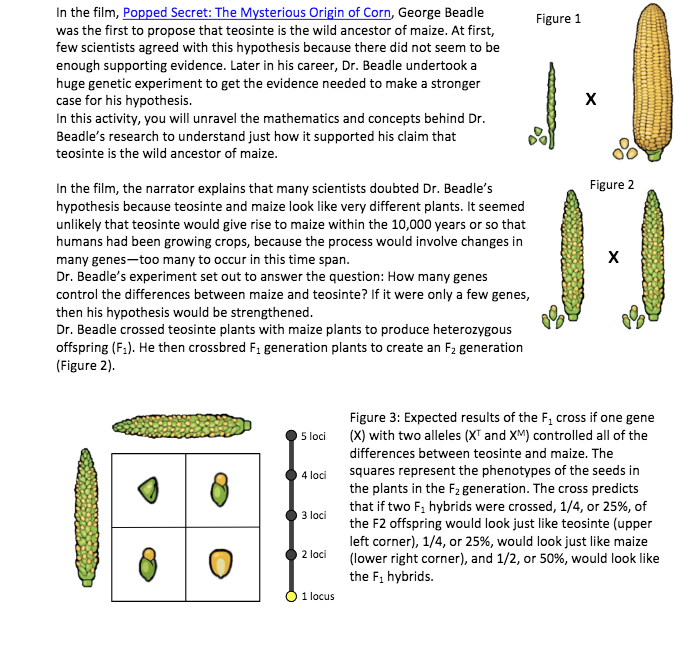 In the film, Popped Secret: The Mysterious Origin of Corn, George Beadle was the first to propose that teosinte is the wild ancestor of maize. At first, few scientists agreed with this hypothesis because there did not seem to be enough supporting evidence. Later in his career, Dr. Beadle undertook a huge genetic experiment to get the evidence needed to make a stronger case for his hypothesis.
In this activity, you will unravel the mathematics and concepts behind Dr. Beadle's research to understand just how it supported his claim that teosinte is the wild ancestor of maize.

Figure 1

X

In the film, the narrator explains that many scientists doubted Dr. Beadle's hypothesis because teosinte and maize look like very different plants. It seemed unlikely that teosinte would give rise to maize within the 10,000 years or so that humans had been growing crops, because the process would involve changes in many genes—too many to occur in this time span.
Dr. Beadle's experiment set out to answer the question: How many genes control the differences between maize and teosinte? If it were only a few genes, then his hypothesis would be strengthened.
Dr. Beadle crossed teosinte plants with maize plants to produce heterozygous offspring ($F_1$). He then crossbred $F_1$ generation plants to create an $F_2$ generation (Figure 2).

Figure 2

X

5 loci
4 loci
3 loci
2 loci
1 locus

Figure 3: Expected results of the $F_1$ cross if one gene (X) with two alleles ($X^T$ and $X^M$) controlled all of the differences between teosinte and maize. The squares represent the phenotypes of the seeds in the plants in the $F_2$ generation. The cross predicts that if two $F_1$ hybrids were crossed, 1/4, or 25%, of the F2 offspring would look just like teosinte (upper left corner), 1/4, or 25%, would look just like maize (lower right corner), and 1/2, or 50%, would look like the $F_1$ hybrids.